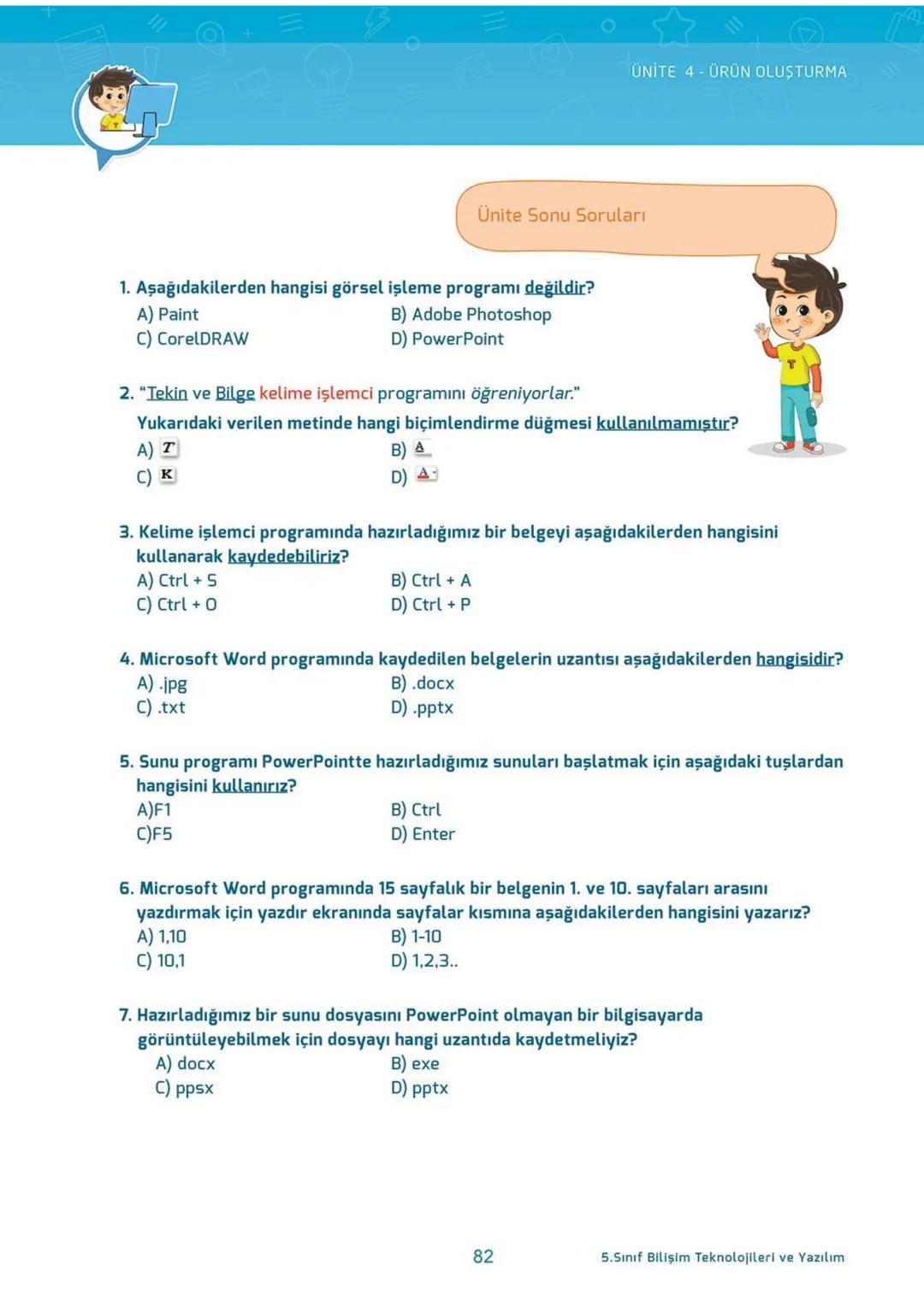 ÜNİTE 4 - ÜRÜN OLUŞTURMA

Ünite Sonu Soruları

1. Aşağıdakilerden hangisi görsel işleme programı değildir?
A) Paint
B) Adobe Photoshop
C) CorelDRAW
D) PowerPoint

2. "Tekin ve Bilge kelime işlemci programını öğreniyorlar."
Yukarıdaki verilen metinde hangi biçimlendirme düğmesi kullanılmamıştır?
A) T
B) A
C) K
D) A

3. Kelime işlemci programında hazırladığımız bir belgeyi aşağıdakilerden hangisini kullanarak kaydedebiliriz?
A) Ctrl + S
B) Ctrl + A
C) Ctrl + O
D) Ctrl + P

4. Microsoft Word programında kaydedilen belgelerin uzantısı aşağıdakilerden hangisidir?
A) .jpg
B) .docx
C) .txt
D) .pptx

5. Sunu programı PowerPointte hazırladığımız sunuları başlatmak için aşağıdaki tuşlardan hangisini kullanırız?
A)F1
B) Ctrl
C)F5
D) Enter

6. Microsoft Word programında 15 sayfalık bir belgenin 1. ve 10. sayfaları arasını yazdırmak için yazdır ekranında sayfalar kısmına aşağıdakilerden hangisini yazarız?
A) 1,10
B) 1-10
C) 10,1
D) 1,2,3..

7. Hazırladığımız bir sunu dosyasını PowerPoint olmayan bir bilgisayarda görüntüleyebilmek için dosyayı hangi uzantıda kaydetmeliyiz?
A) docx
B) exe
C) ppsx
D) pptx

82

5.Sınıf Bilişim Teknolojileri ve Yazılım